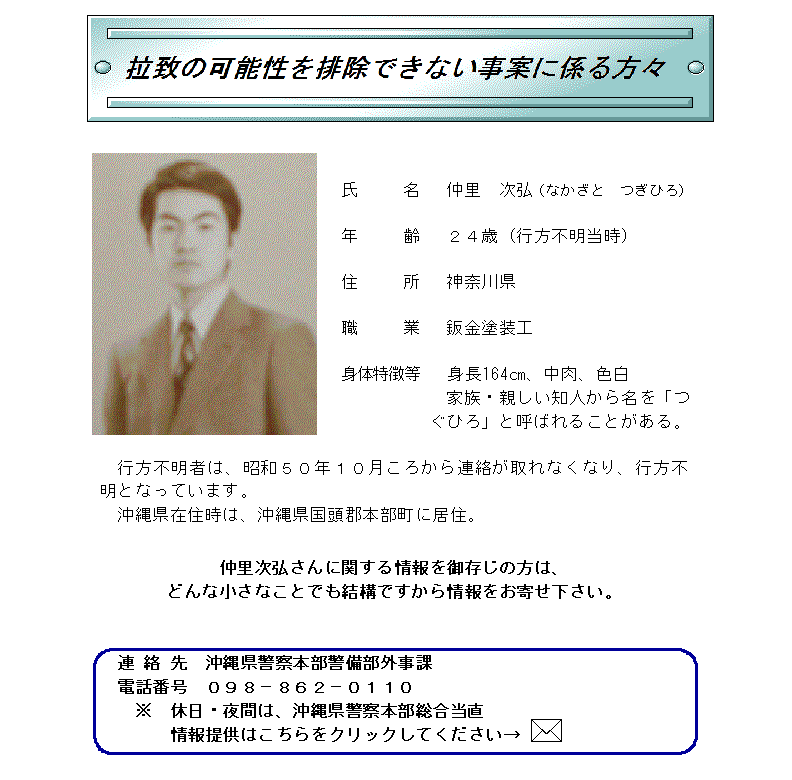 拉致の可能性を排除できない事案に係る方々

氏　　名　仲里　次弘（なかざと　つぎひろ）

年　　齢　２４歳（行方不明当時）

住　　所　神奈川県

職　　業　鈑金塗装工

身体特徴等　身長164cm、中肉、色白
家族・親しい知人から名を「つぐひろ」と呼ばれることがある。

行方不明者は、昭和５０年１０月ころから連絡が取れなくなり、行方不明となっています。
沖縄県在住時は、沖縄県国頭郡本部町に居住。

仲里次弘さんに関する情報を御存じの方は、
どんな小さなことでも結構ですから情報をお寄せ下さい。

連 絡 先　沖縄県警察本部警備部外事課
電話番号　０９８－８６２－０１１０
※　休日・夜間は、沖縄県警察本部総合当直
情報提供はこちらをクリックしてください→